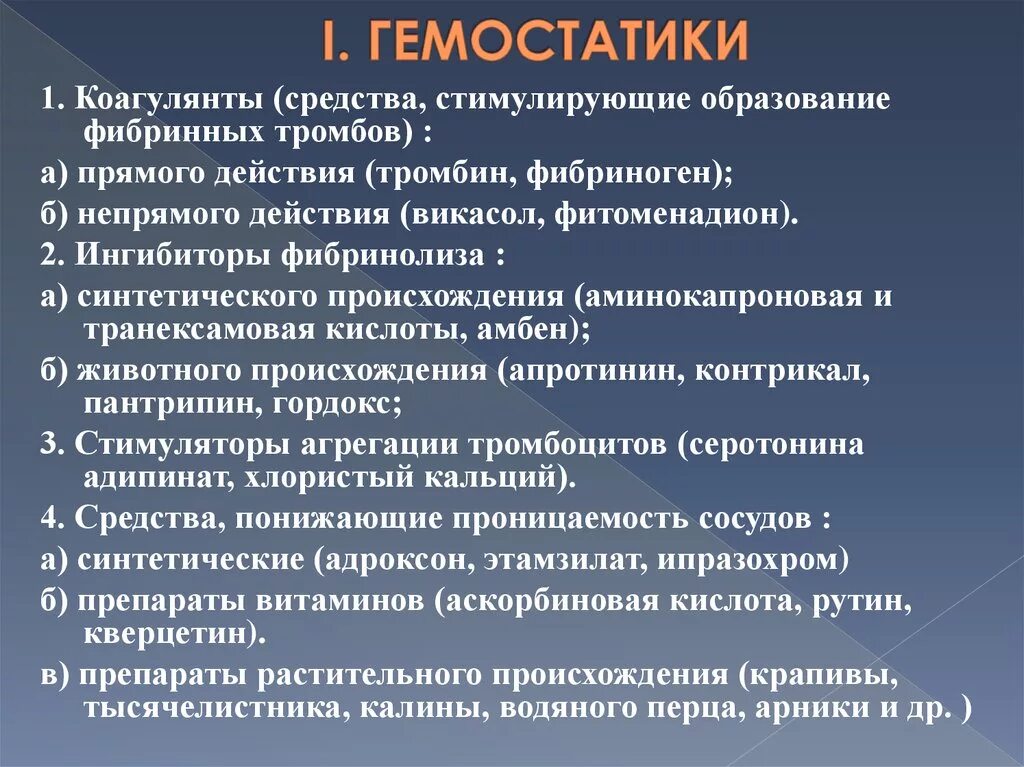 I. ГЕМОСТАТИКИ

1. Коагулянты (средства, стимулирующие образование фибринных тромбов) :

а) прямого действия (тромбин, фибриноген);

б) непрямого действия (викасол, фитоменадион).

2. Ингибиторы фибринолиза :

а) синтетического происхождения (аминокапроновая и транексамовая кислоты, амбен);

б) животного происхождения (апротинин, контрикал, пантрипин, гордокс;

3. Стимуляторы агрегации тромбоцитов (серотонина адипинат, хлористый кальций).

4. Средства, понижающие проницаемость сосудов :

а) синтетические (адроксон, этамзилат, ипразохром)

б) препараты витаминов (аскорбиновая кислота, рутин, кверцетин).

в) препараты растительного происхождения (крапивы, тысячелистника, калины, водяного перца, арники и др. )